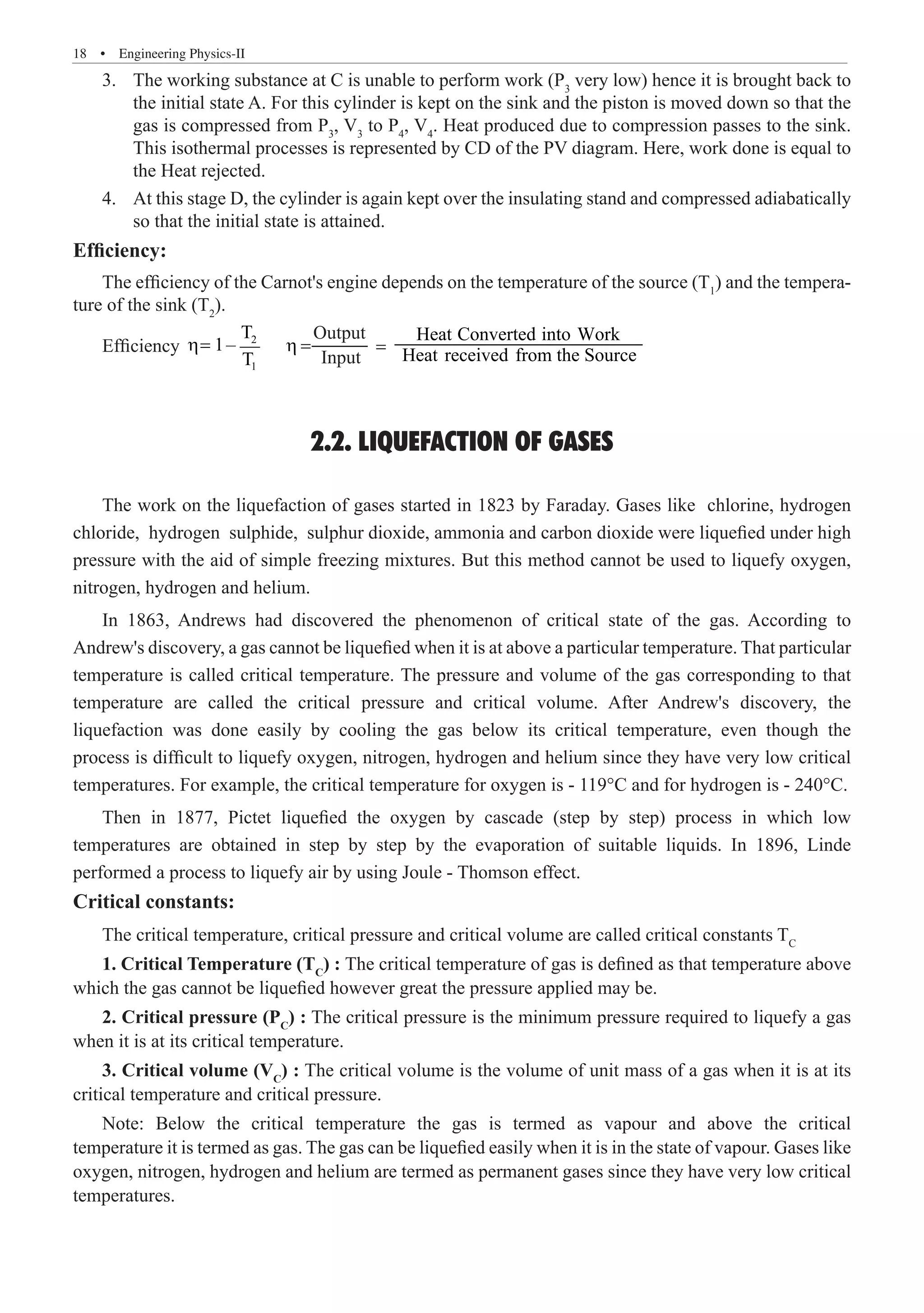 18 • Engineering Physics-II

3. The working substance at C is unable to perform work ($P_3$ very low) hence it is brought back to the initial state A. For this cylinder is kept on the sink and the piston is moved down so that the gas is compressed from $P_3$, $V_3$ to $P_4$, $V_4$. Heat produced due to compression passes to the sink. This isothermal processes is represented by CD of the PV diagram. Here, work done is equal to the Heat rejected.

4. At this stage D, the cylinder is again kept over the insulating stand and compressed adiabatically so that the initial state is attained.

Efficiency:

The efficiency of the Carnot's engine depends on the temperature of the source ($T_1$) and the temperature of the sink ($T_2$).

Efficiency $\eta = 1 - \frac{T_2}{T_1}$ $\eta = \frac{\text{Output}}{\text{Input}} = \frac{\text{Heat Converted into Work}}{\text{Heat received from the Source}}$

2.2. LIQUEFACTION OF GASES

The work on the liquefaction of gases started in 1823 by Faraday. Gases like chlorine, hydrogen chloride, hydrogen sulphide, sulphur dioxide, ammonia and carbon dioxide were liquefied under high pressure with the aid of simple freezing mixtures. But this method cannot be used to liquefy oxygen, nitrogen, hydrogen and helium.

In 1863, Andrews had discovered the phenomenon of critical state of the gas. According to Andrew's discovery, a gas cannot be liquefied when it is at above a particular temperature. That particular temperature is called critical temperature. The pressure and volume of the gas corresponding to that temperature are called the critical pressure and critical volume. After Andrew's discovery, the liquefaction was done easily by cooling the gas below its critical temperature, even though the process is difficult to liquefy oxygen, nitrogen, hydrogen and helium since they have very low critical temperatures. For example, the critical temperature for oxygen is - 119°C and for hydrogen is - 240°C.

Then in 1877, Pictet liquefied the oxygen by cascade (step by step) process in which low temperatures are obtained in step by step by the evaporation of suitable liquids. In 1896, Linde performed a process to liquefy air by using Joule - Thomson effect.

Critical constants:

The critical temperature, critical pressure and critical volume are called critical constants $T_C$

1. Critical Temperature ($T_C$) : The critical temperature of gas is defined as that temperature above which the gas cannot be liquefied however great the pressure applied may be.

2. Critical pressure ($P_C$) : The critical pressure is the minimum pressure required to liquefy a gas when it is at its critical temperature.

3. Critical volume ($V_C$) : The critical volume is the volume of unit mass of a gas when it is at its critical temperature and critical pressure.

Note: Below the critical temperature the gas is termed as vapour and above the critical temperature it is termed as gas. The gas can be liquefied easily when it is in the state of vapour. Gases like oxygen, nitrogen, hydrogen and helium are termed as permanent gases since they have very low critical temperatures.